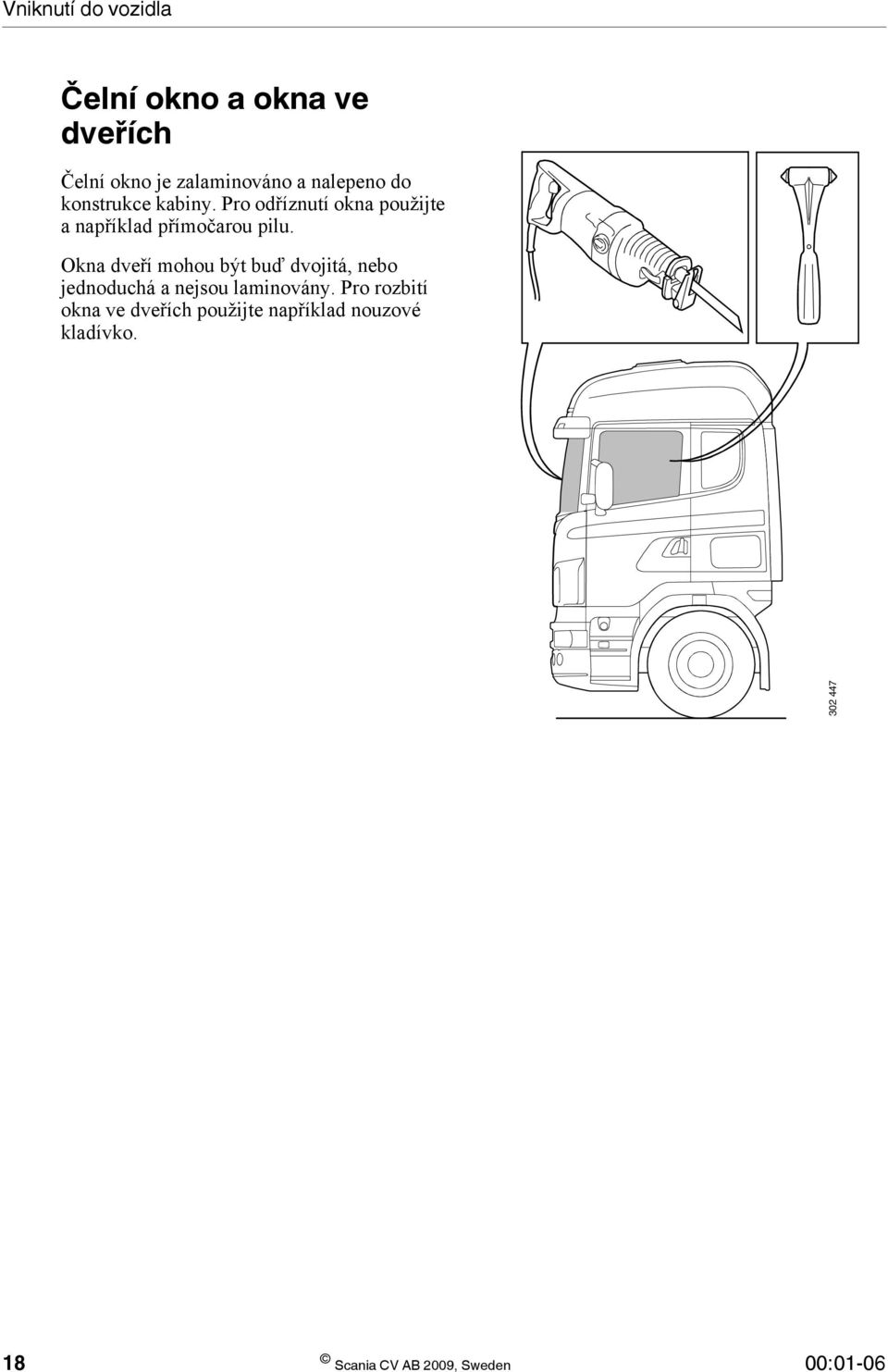 Vniknutí do vozidla

Čelní okno a okna ve dveřích

Čelní okno je zalaminováno a nalepeno do konstrukce kabiny. Pro odříznutí okna použijte a například přímočarou pilu.

Okna dveří mohou být buď dvojitá, nebo jednoduchá a nejsou laminovány. Pro rozbití okna ve dveřích použijte například nouzové kladívko.

302 447

18 © Scania CV AB 2009, Sweden 00:01-06